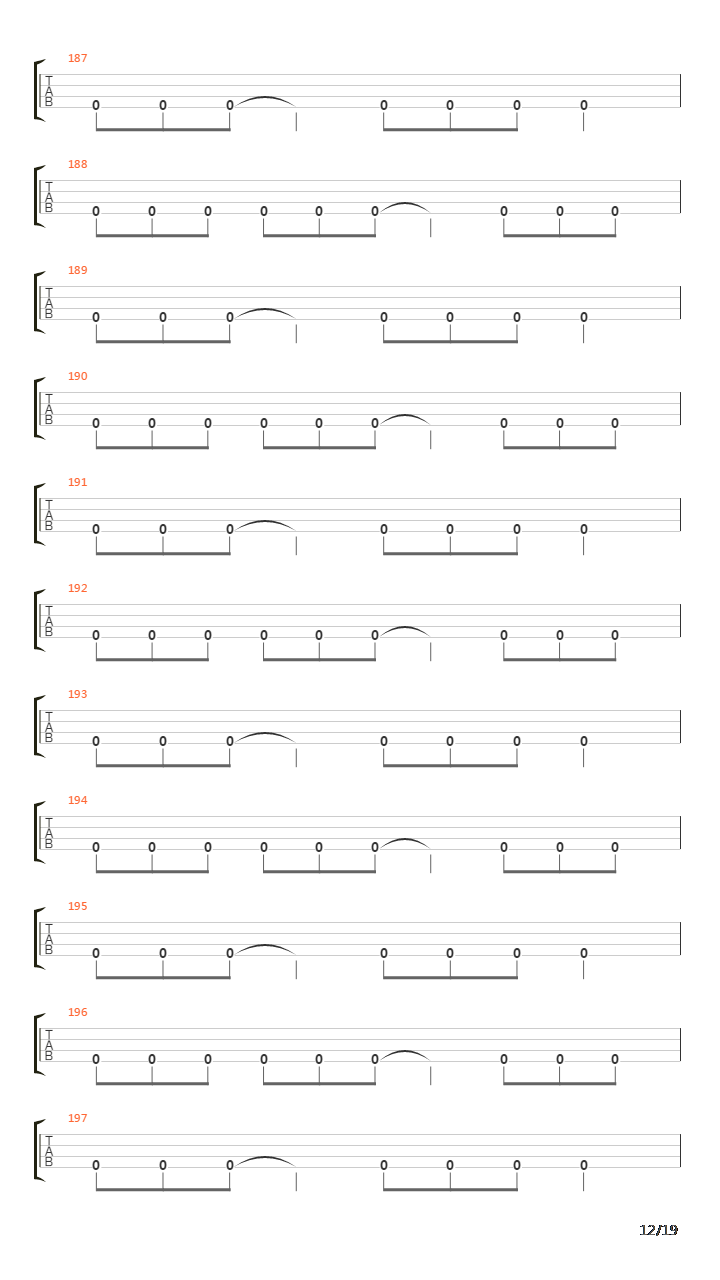 187
T
A
B
0 0 0 0 0 0 0

188
T
A
B
0 0 0 0 0 0 0 0 0

189
T
A
B
0 0 0 0 0 0 0

190
T
A
B
0 0 0 0 0 0 0 0 0

191
T
A
B
0 0 0 0 0 0 0

192
T
A
B
0 0 0 0 0 0 0 0 0

193
T
A
B
0 0 0 0 0 0 0

194
T
A
B
0 0 0 0 0 0 0 0 0

195
T
A
B
0 0 0 0 0 0 0

196
T
A
B
0 0 0 0 0 0 0 0 0

197
T
A
B
0 0 0 0 0 0 0

12/19